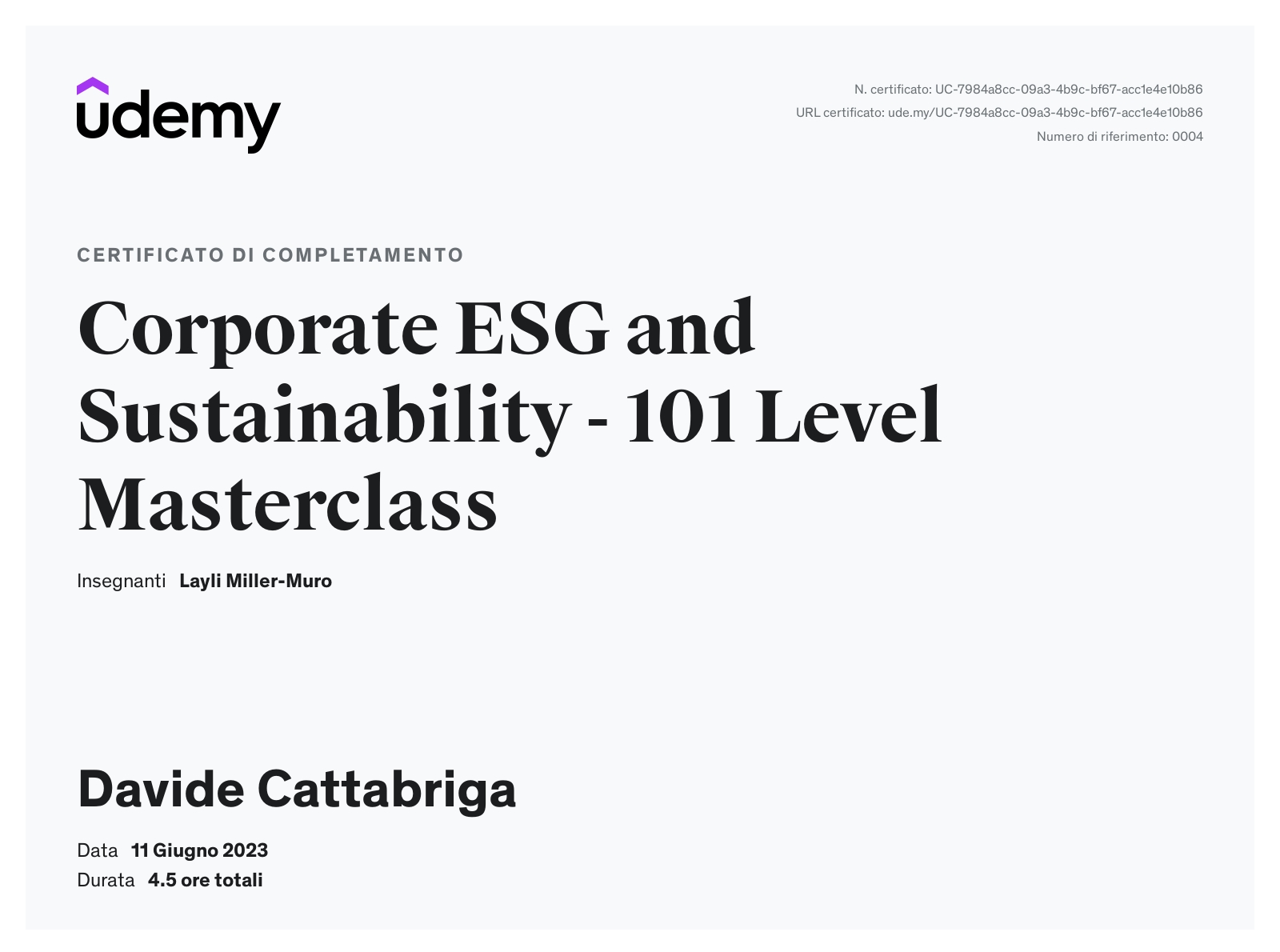 udemy

N. certificato: UC-7984a8cc-09a3-4b9c-bf67-acc1e4e10b86
URL certificato: ude.my/UC-7984a8cc-09a3-4b9c-bf67-acc1e4e10b86
Numero di riferimento: 0004

CERTIFICATO DI COMPLETAMENTO

Corporate ESG and Sustainability - 101 Level Masterclass

Insegnanti Layli Miller-Muro

Davide Cattabriga

Data 11 Giugno 2023
Durata 4.5 ore totali